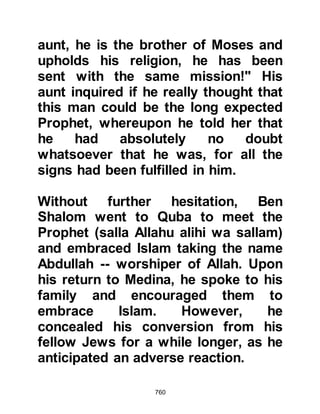 aunt, he is the brother of Moses and upholds his religion, he has been sent with the same mission!" His aunt inquired if he really thought that this man could be the long expected Prophet, whereupon he told her that he had absolutely no doubt whatsoever that he was, for all the signs had been fulfilled in him.

Without further hesitation, Ben Shalom went to Quba to meet the Prophet (salla Allahu alihi wa sallam) and embraced Islam taking the name Abdullah -- worshiper of Allah. Upon his return to Medina, he spoke to his family and encouraged them to embrace Islam. However, he concealed his conversion from his fellow Jews for a while longer, as he anticipated an adverse reaction.

760